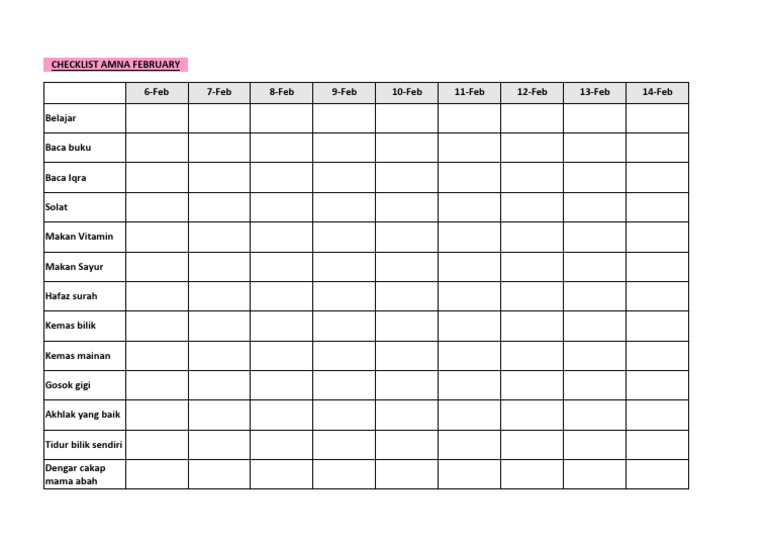 CHECKLIST AMNA FEBRUARY

| | 6-Feb | 7-Feb | 8-Feb | 9-Feb | 10-Feb | 11-Feb | 12-Feb | 13-Feb | 14-Feb |
|---|---|---|---|---|---|---|---|---|---|
| Belajar | | | | | | | | | |
| Baca buku | | | | | | | | | |
| Baca Iqra | | | | | | | | | |
| Solat | | | | | | | | | |
| Makan Vitamin | | | | | | | | | |
| Makan Sayur | | | | | | | | | |
| Hafaz surah | | | | | | | | | |
| Kemas bilik | | | | | | | | | |
| Kemas mainan | | | | | | | | | |
| Gosok gigi | | | | | | | | | |
| Akhlak yang baik | | | | | | | | | |
| Tidur bilik sendiri | | | | | | | | | |
| Dengar cakap mama abah | | | | | | | | | |